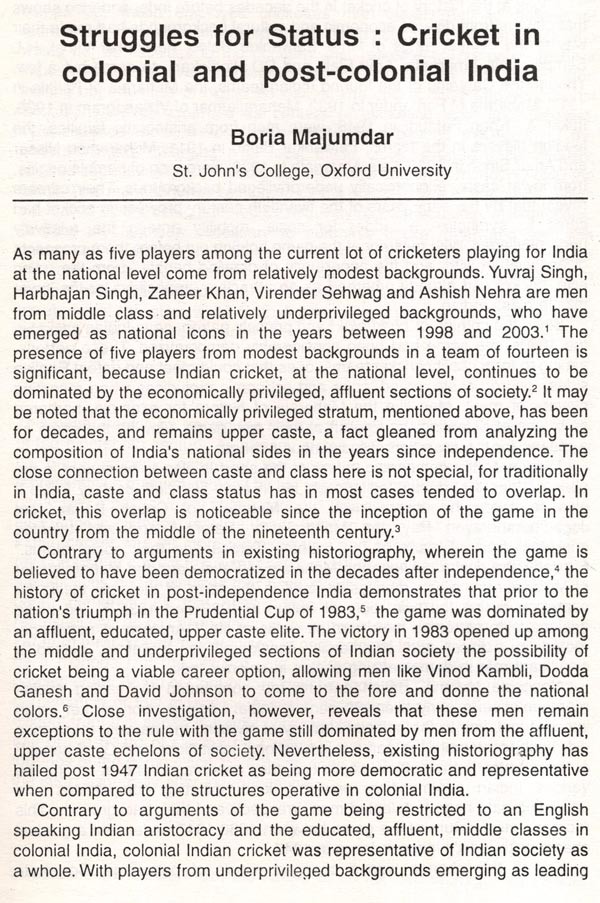 Struggles for Status : Cricket in colonial and post-colonial India

Boria Majumdar

St. John's College, Oxford University

As many as five players among the current lot of cricketers playing for India at the national level come from relatively modest backgrounds. Yuvraj Singh, Harbhajan Singh, Zaheer Khan, Virender Sehwag and Ashish Nehra are men from middle class and relatively underprivileged backgrounds, who have emerged as national icons in the years between 1998 and 2003.$^1$ The presence of five players from modest backgrounds in a team of fourteen is significant, because Indian cricket, at the national level, continues to be dominated by the economically privileged, affluent sections of society.$^2$ It may be noted that the economically privileged stratum, mentioned above, has been for decades, and remains upper caste, a fact gleaned from analyzing the composition of India's national sides in the years since independence. The close connection between caste and class here is not special, for traditionally in India, caste and class status has in most cases tended to overlap. In cricket, this overlap is noticeable since the inception of the game in the country from the middle of the nineteenth century.$^3$

Contrary to arguments in existing historiography, wherein the game is believed to have been democratized in the decades after independence,$^4$ the history of cricket in post-independence India demonstrates that prior to the nation's triumph in the Prudential Cup of 1983,$^5$ the game was dominated by an affluent, educated, upper caste elite. The victory in 1983 opened up among the middle and underprivileged sections of Indian society the possibility of cricket being a viable career option, allowing men like Vinod Kambli, Dodda Ganesh and David Johnson to come to the fore and donne the national colors.$^6$ Close investigation, however, reveals that these men remain exceptions to the rule with the game still dominated by men from the affluent, upper caste echelons of society. Nevertheless, existing historiography has hailed post 1947 Indian cricket as being more democratic and representative when compared to the structures operative in colonial India.

Contrary to arguments of the game being restricted to an English speaking Indian aristocracy and the educated, affluent, middle classes in colonial India, colonial Indian cricket was representative of Indian society as a whole. With players from underprivileged backgrounds emerging as leading